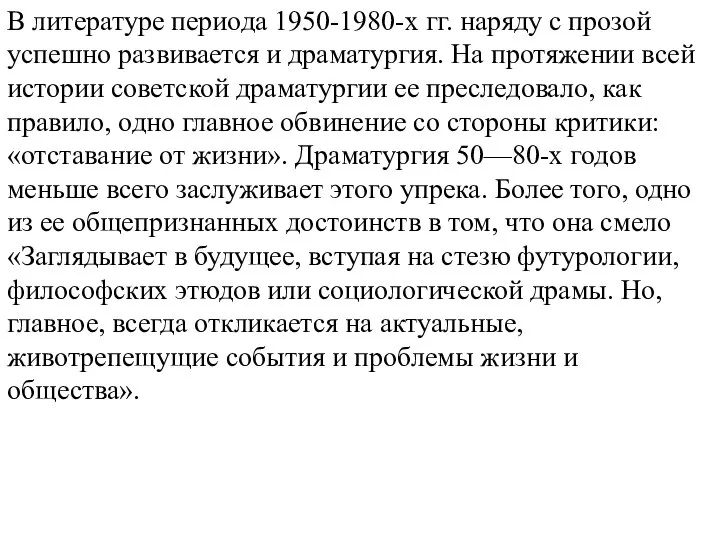 В литературе периода 1950-1980-х гг. наряду с прозой успешно развивается и драматургия. На протяжении всей истории советской драматургии ее преследовало, как правило, одно главное обвинение со стороны критики: «отставание от жизни». Драматургия 50—80-х годов меньше всего заслуживает этого упрека. Более того, одно из ее общепризнанных достоинств в том, что она смело «Заглядывает в будущее, вступая на стезю футурологии, философских этюдов или социологической драмы. Но, главное, всегда откликается на актуальные, животрепещущие события и проблемы жизни и общества».